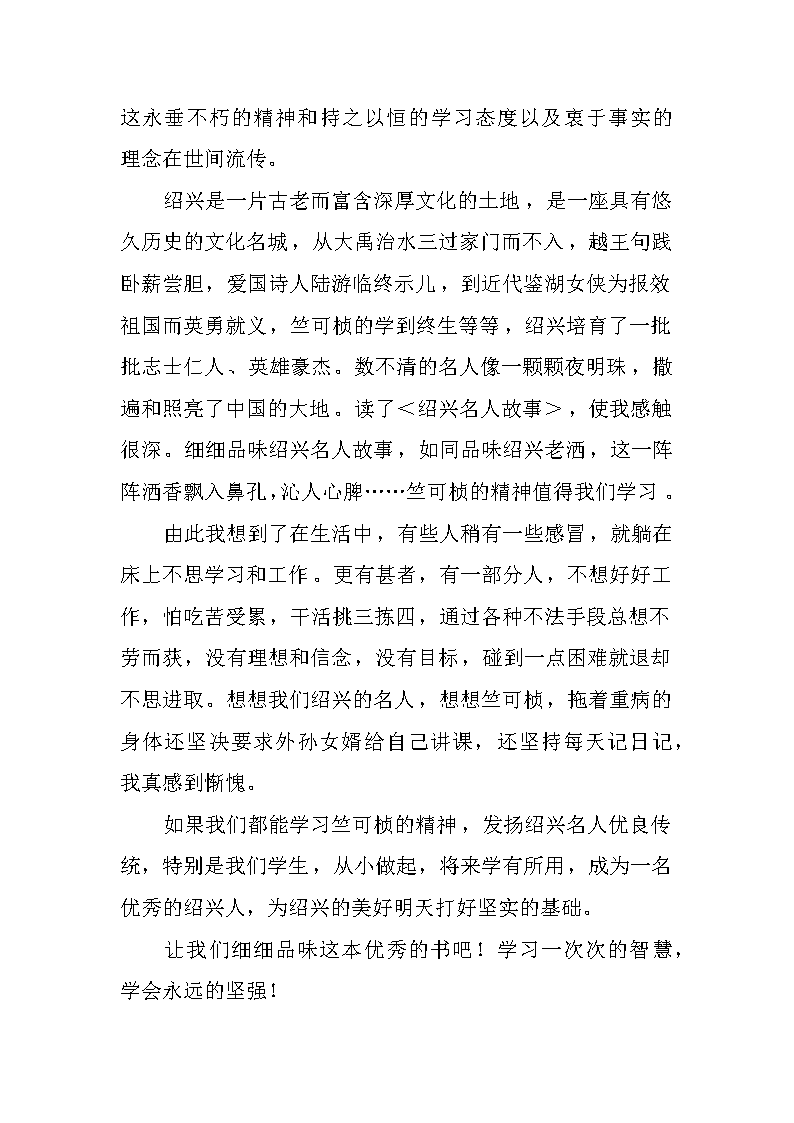 这永垂不朽的精神和持之以恒的学习态度以及衷于事实的理念在世间流传。

绍兴是一片古老而富含深厚文化的土地，是一座具有悠久历史的文化名城，从大禹治水三过家门而不入，越王句践卧薪尝胆，爱国诗人陆游临终示儿，到近代鉴湖女侠为报效祖国而英勇就义，竺可桢的学到终生等等，绍兴培育了一批批志士仁人、英雄豪杰。数不清的名人像一颗颗夜明珠，撒遍和照亮了中国的大地。读了＜绍兴名人故事＞，使我感触很深。细细品味绍兴名人故事，如同品味绍兴老酒，这一阵阵酒香飘入鼻孔，沁人心脾……竺可桢的精神值得我们学习。

由此我想到了在生活中，有些人稍有一些感冒，就躺在床上不思学习和工作。更有甚者，有一部分人，不想好好工作，怕吃苦受累，干活挑三拣四，通过各种不法手段总想不劳而获，没有理想和信念，没有目标，碰到一点困难就退却不思进取。想想我们绍兴的名人，想想竺可桢，拖着重病的身体还坚决要求外孙女婿给自己讲课，还坚持每天记日记，我真感到惭愧。

如果我们都能学习竺可桢的精神，发扬绍兴名人优良传统，特别是我们学生，从小做起，将来学有所用，成为一名优秀的绍兴人，为绍兴的美好明天打好坚实的基础。

让我们细细品味这本优秀的书吧！学习一次次的智慧，学会永远的坚强！